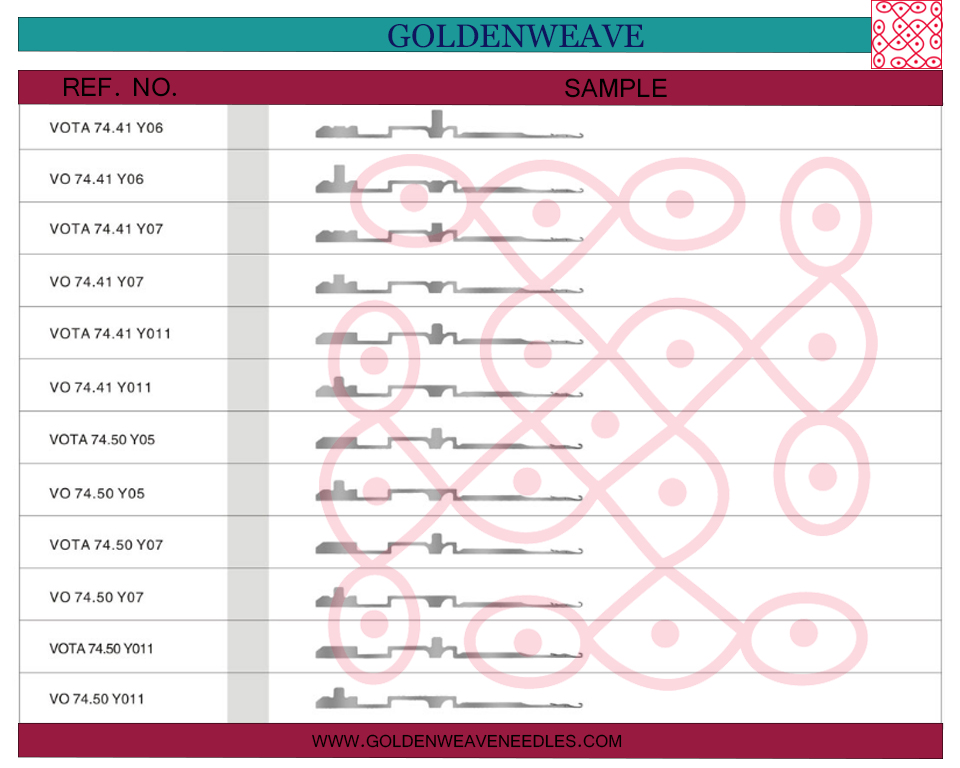 GOLDENWEAVE

| REF. NO. | SAMPLE |
|---|---|
| VOTA 74.41 Y06 | |
| VO 74.41 Y06 | |
| VOTA 74.41 Y07 | |
| VO 74.41 Y07 | |
| VOTA 74.41 Y011 | |
| VO 74.41 Y011 | |
| VOTA 74.50 Y05 | |
| VO 74.50 Y05 | |
| VOTA 74.50 Y07 | |
| VO 74.50 Y07 | |
| VOTA 74.50 Y011 | |
| VO 74.50 Y011 | |

WWW.GOLDENWEAVENEEDLES.COM